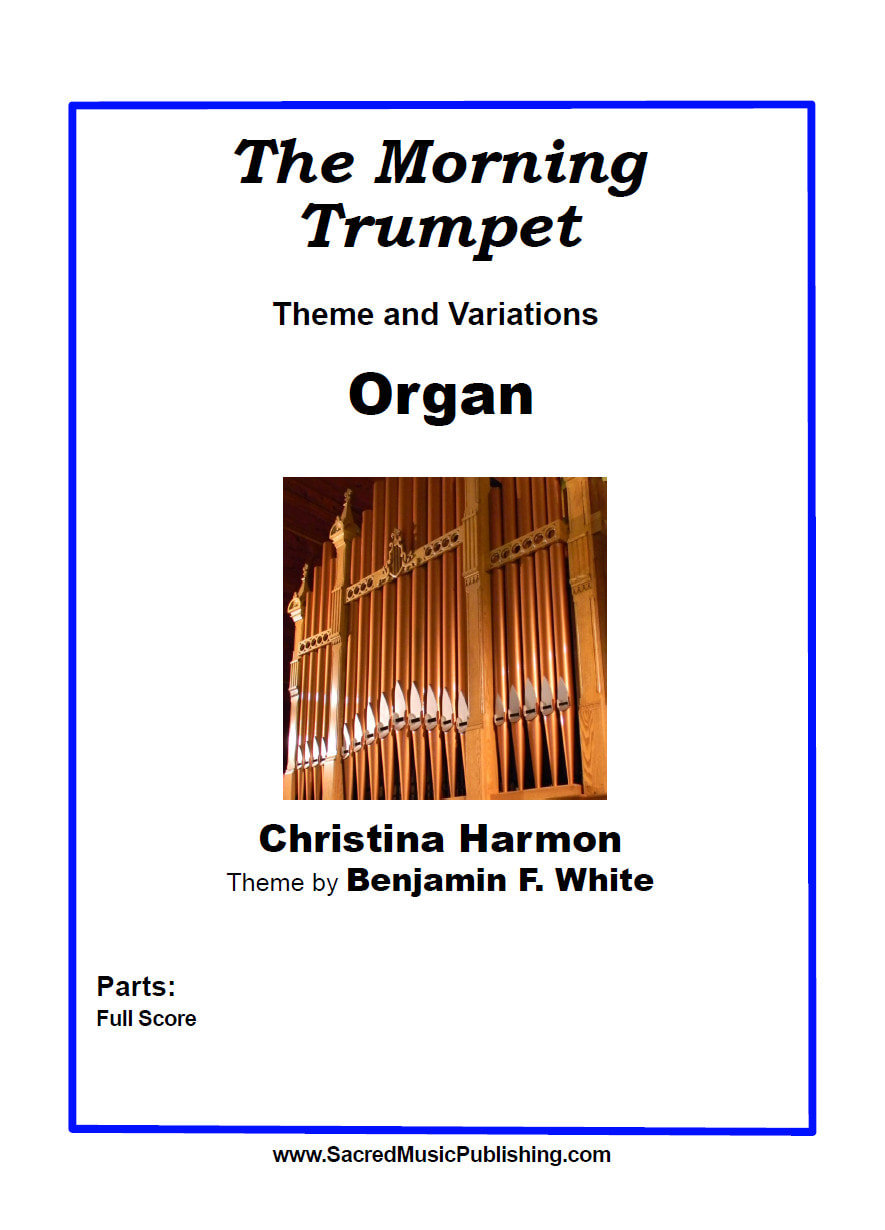 The Morning Trumpet

Theme and Variations

Organ

Christina Harmon

Theme by Benjamin F. White

Parts:
Full Score

www.SacredMusicPublishing.com